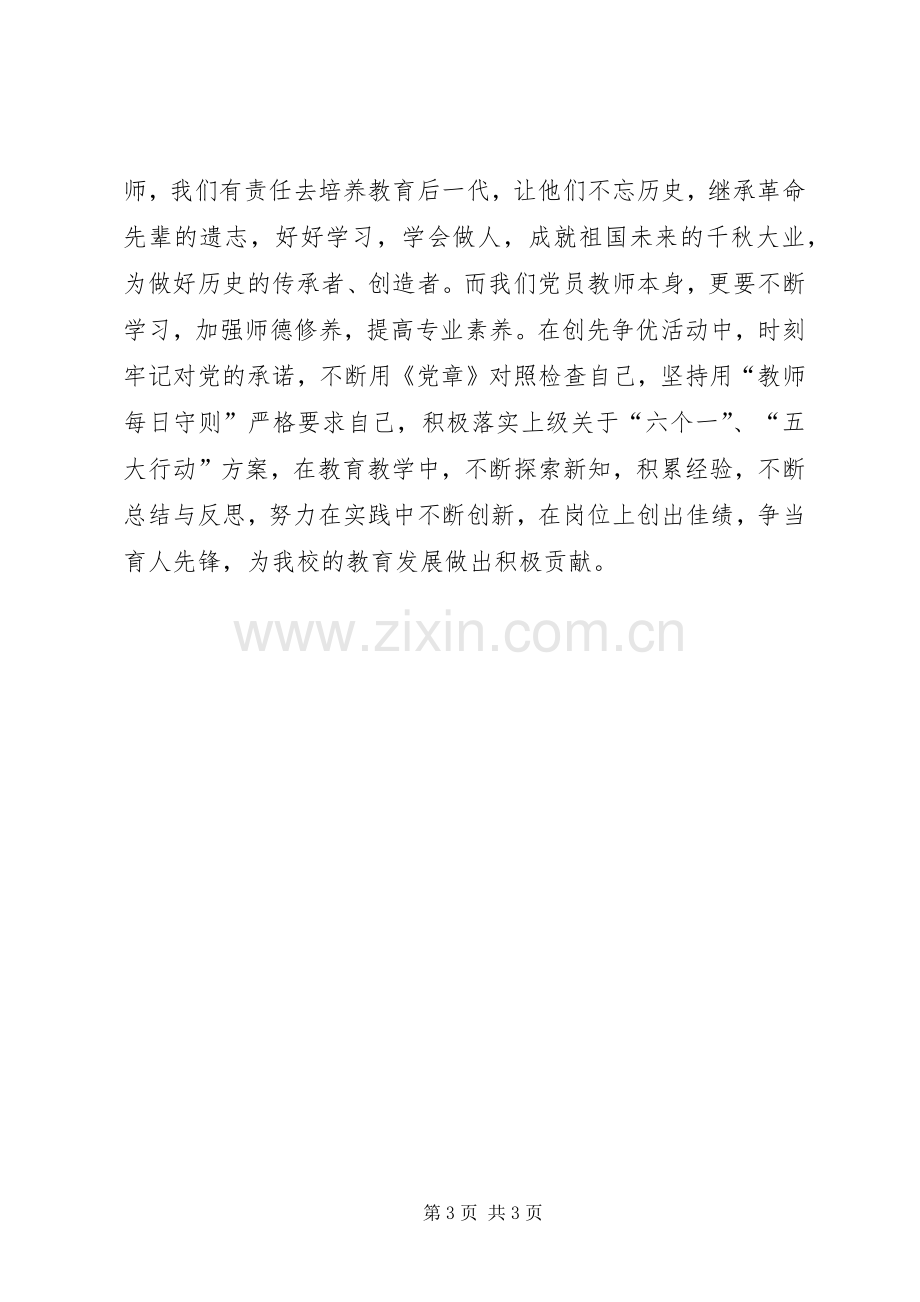 师，我们有责任去培养教育后一代，让他们不忘历史，继承革命先辈的遗志，好好学习，学会做人，成就祖国未来的千秋大业，为做好历史的传承者、创造者。而我们党员教师本身，更要不断学习，加强师德修养，提高专业素养。在创先争优活动中，时刻牢记对党的承诺，不断用《党章》对照检查自己，坚持用“教师每日守则”严格要求自己，积极落实上级关于“六个一”、“五大行动”方案，在教育教学中，不断探索新知，积累经验，不断总结与反思，努力在实践中不断创新，在岗位上创出佳绩，争当育人先锋，为我校的教育发展做出积极贡献。

第3页 共3页

www.zixin.com.cn